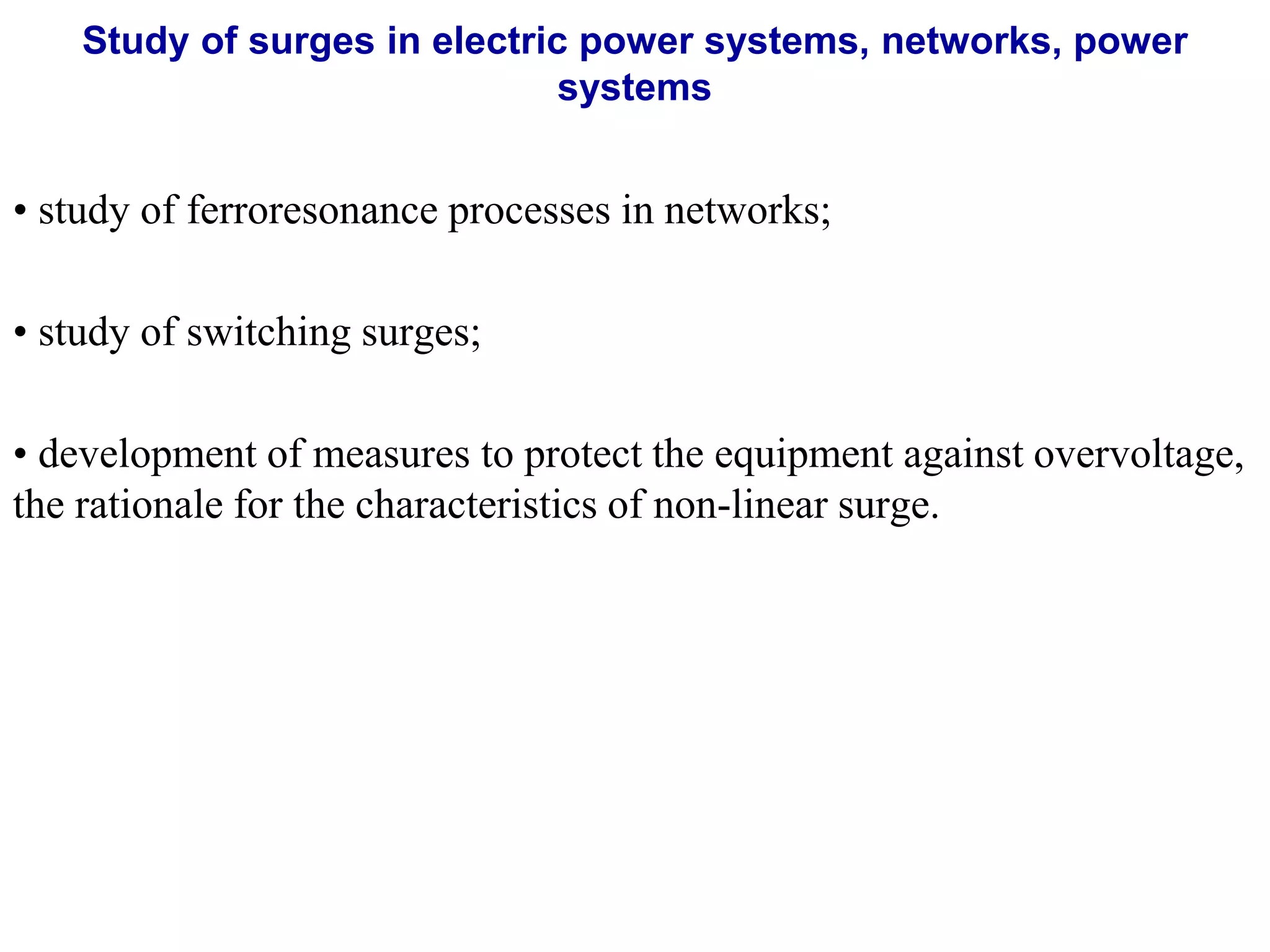 Study of surges in electric power systems, networks, power systems

• study of ferroresonance processes in networks;

• study of switching surges;

• development of measures to protect the equipment against overvoltage, the rationale for the characteristics of non-linear surge.